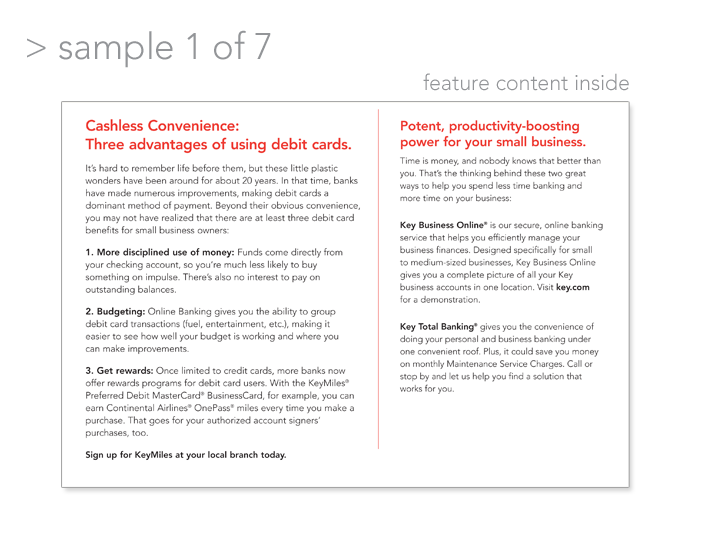 > sample 1 of 7

feature content inside

Cashless Convenience:
Three advantages of using debit cards.

It's hard to remember life before them, but these little plastic wonders have been around for about 20 years. In that time, banks have made numerous improvements, making debit cards a dominant method of payment. Beyond their obvious convenience, you may not have realized that there are at least three debit card benefits for small business owners:

1. More disciplined use of money: Funds come directly from your checking account, so you're much less likely to buy something on impulse. There's also no interest to pay on outstanding balances.

2. Budgeting: Online Banking gives you the ability to group debit card transactions (fuel, entertainment, etc.), making it easier to see how well your budget is working and where you can make improvements.

3. Get rewards: Once limited to credit cards, more banks now offer rewards programs for debit card users. With the KeyMiles® Preferred Debit MasterCard® BusinessCard, for example, you can earn Continental Airlines® OnePass® miles every time you make a purchase. That goes for your authorized account signers' purchases, too.

Sign up for KeyMiles at your local branch today.

Potent, productivity-boosting power for your small business.

Time is money, and nobody knows that better than you. That's the thinking behind these two great ways to help you spend less time banking and more time on your business:

Key Business Online® is our secure, online banking service that helps you efficiently manage your business finances. Designed specifically for small to medium-sized businesses, Key Business Online gives you a complete picture of all your Key business accounts in one location. Visit key.com for a demonstration.

Key Total Banking® gives you the convenience of doing your personal and business banking under one convenient roof. Plus, it could save you money on monthly Maintenance Service Charges. Call or stop by and let us help you find a solution that works for you.